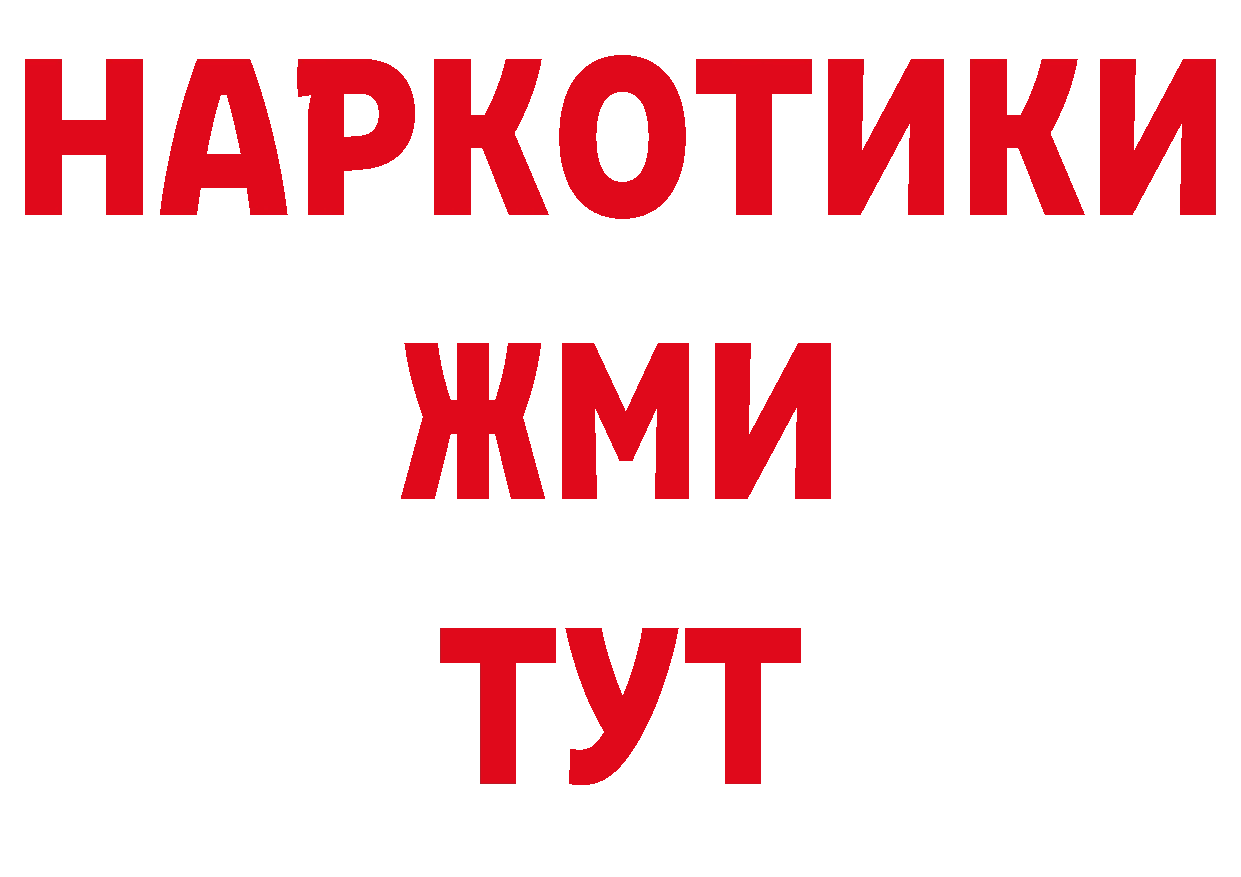 НАРКОТИКИ
ЖМИ
ТУТ